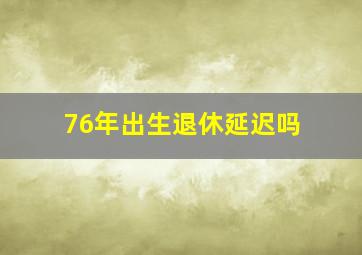 76年出生退休延迟吗